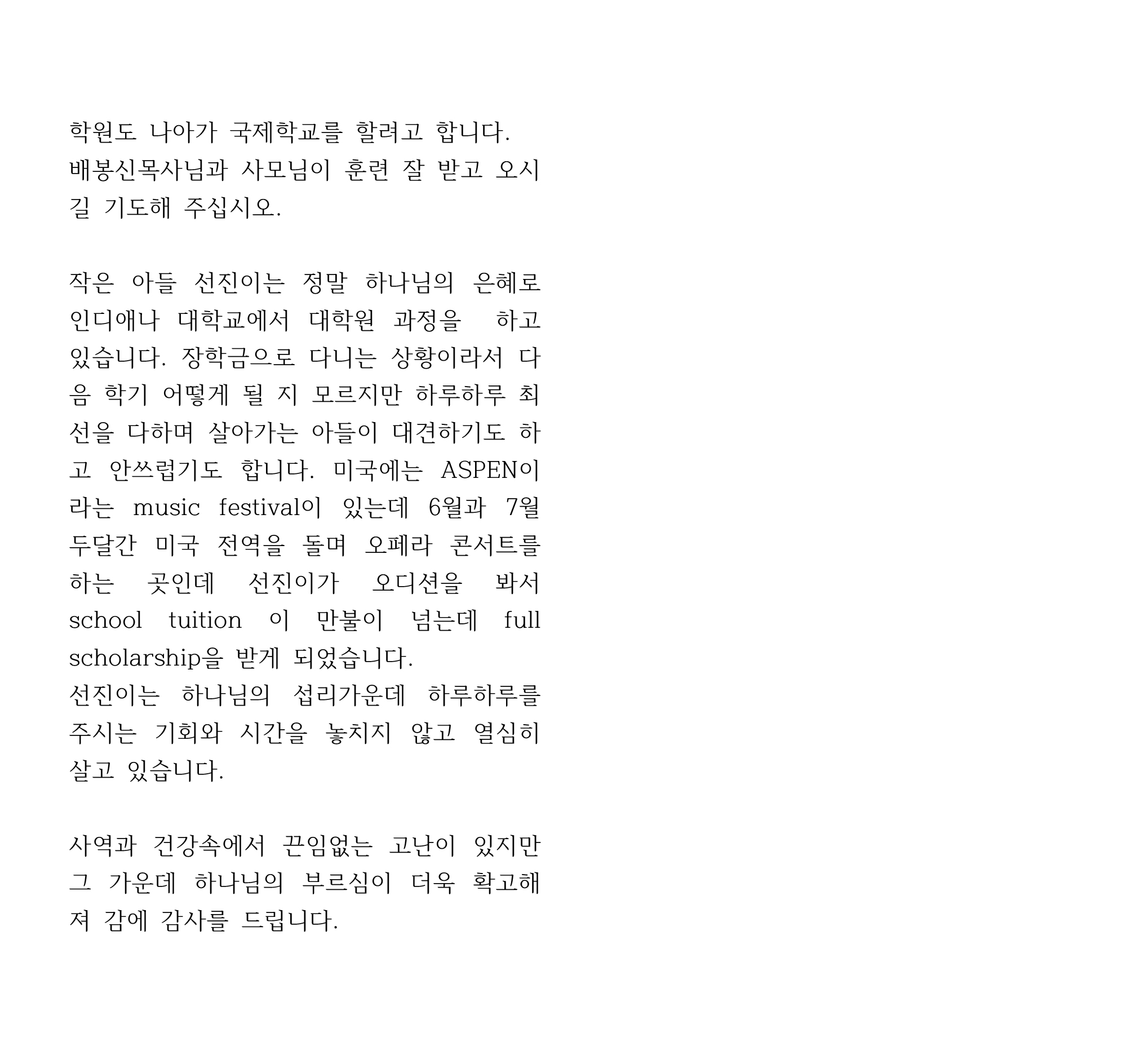 학원도 나아가 국제학교를 할려고 합니다.
배봉신목사님과 사모님이 훈련 잘 받고 오시길 기도해 주십시오.

작은 아들 선진이는 정말 하나님의 은혜로 인디애나 대학교에서 대학원 과정을 하고 있습니다. 장학금으로 다니는 상황이라서 다음 학기 어떻게 될 지 모르지만 하루하루 최선을 다하며 살아가는 아들이 대견하기도 하고 안쓰럽기도 합니다. 미국에는 ASPEN이라는 music festival이 있는데 6월과 7월 두달간 미국 전역을 돌며 오페라 콘서트를 하는 곳인데 선진이가 오디션을 봐서 school tuition 이 만불이 넘는데 full scholarship을 받게 되었습니다.
선진이는 하나님의 섭리가운데 하루하루를 주시는 기회와 시간을 놓치지 않고 열심히 살고 있습니다.

사역과 건강속에서 끈임없는 고난이 있지만 그 가운데 하나님의 부르심이 더욱 확고해져 감에 감사를 드립니다.